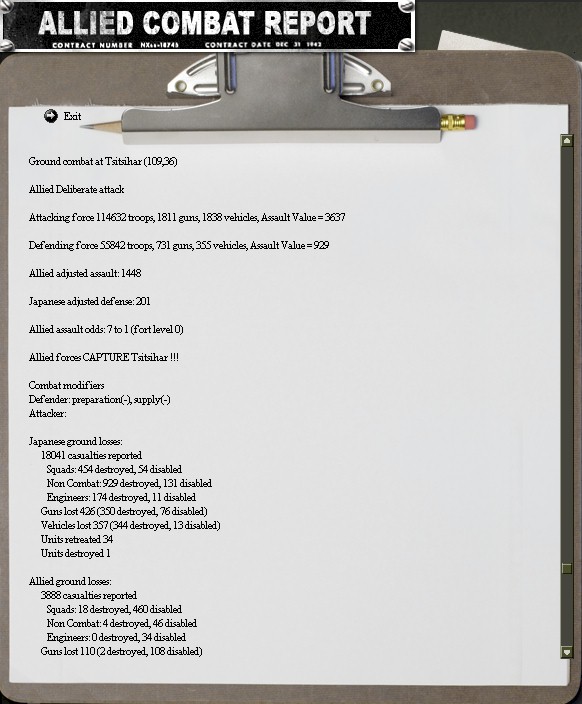 ALLIED COMBAT REPORT
CONTRACT NUMBER NXss-18745 CONTRACT DATE DEC 31 1942

Exit

Ground combat at Tsitsihar (109,36)

Allied Deliberate attack

Attacking force 114632 troops, 1811 guns, 1838 vehicles, Assault Value = 3637

Defending force 55842 troops, 731 guns, 355 vehicles, Assault Value = 929

Allied adjusted assault: 1448

Japanese adjusted defense: 201

Allied assault odds: 7 to 1 (fort level 0)

Allied forces CAPTURE Tsitsihar !!!

Combat modifiers
Defender: preparation(-), supply(-)
Attacker:

Japanese ground losses:
18041 casualties reported
Squads: 454 destroyed, 54 disabled
Non Combat: 929 destroyed, 131 disabled
Engineers: 174 destroyed, 11 disabled
Guns lost 426 (350 destroyed, 76 disabled)
Vehicles lost 357 (344 destroyed, 13 disabled)
Units retreated 34
Units destroyed 1

Allied ground losses:
3888 casualties reported
Squads: 18 destroyed, 460 disabled
Non Combat: 4 destroyed, 46 disabled
Engineers: 0 destroyed, 34 disabled
Guns lost 110 (2 destroyed, 108 disabled)